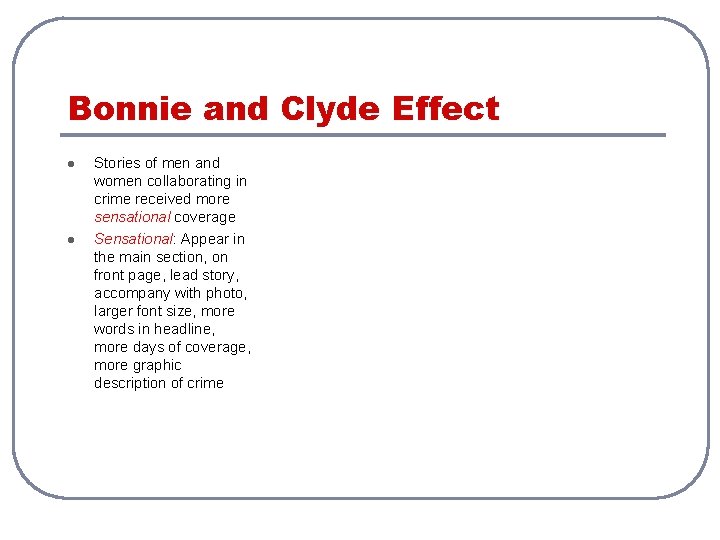 Bonnie and Clyde Effect

• Stories of men and women collaborating in crime received more sensational coverage
• Sensational: Appear in the main section, on front page, lead story, accompany with photo, larger font size, more words in headline, more days of coverage, more graphic description of crime